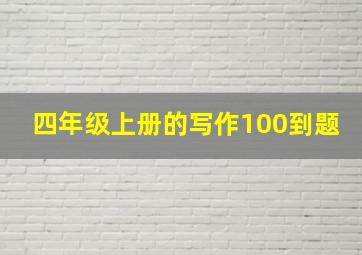 四年级上册的写作100到题